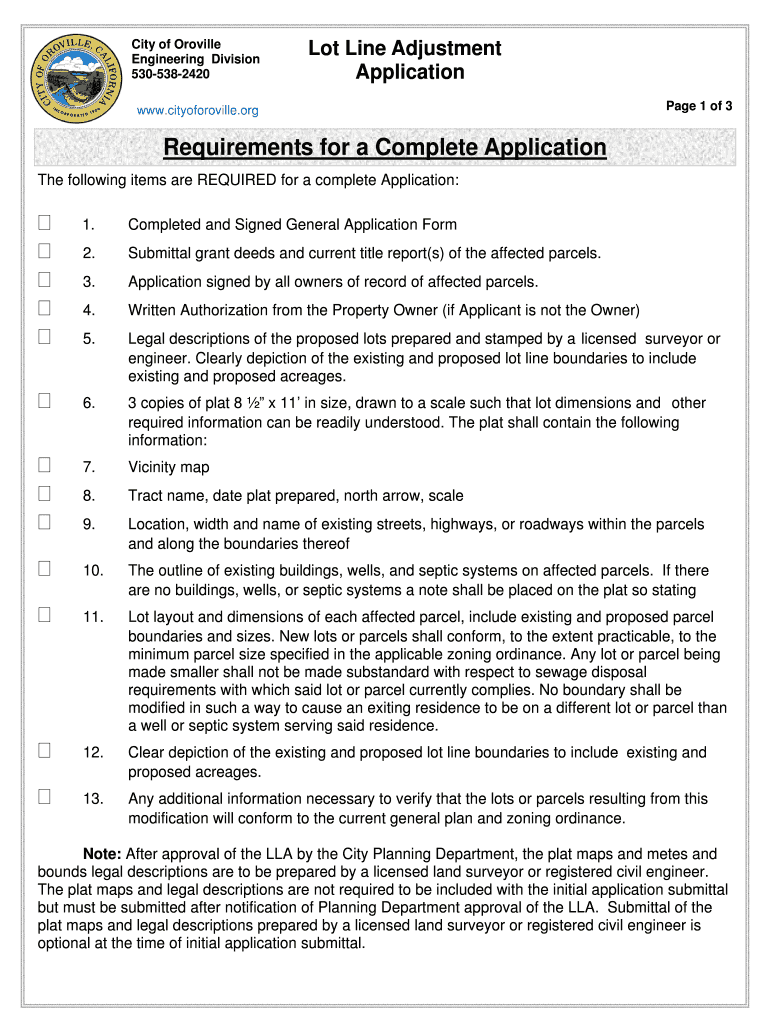 CITY OF OROVILLE, CALIFORNIA
INCORPORATED 1906

City of Oroville
Engineering Division
530-538-2420

www.cityoforoville.org

Lot Line Adjustment Application

Page 1 of 3

Requirements for a Complete Application

The following items are REQUIRED for a complete Application:

☐ 1. Completed and Signed General Application Form

☐ 2. Submittal grant deeds and current title report(s) of the affected parcels.

☐ 3. Application signed by all owners of record of affected parcels.

☐ 4. Written Authorization from the Property Owner (if Applicant is not the Owner)

☐ 5. Legal descriptions of the proposed lots prepared and stamped by a licensed surveyor or engineer. Clearly depiction of the existing and proposed lot line boundaries to include existing and proposed acreages.

☐ 6. 3 copies of plat 8 ½" x 11' in size, drawn to a scale such that lot dimensions and other required information can be readily understood. The plat shall contain the following information:

☐ 7. Vicinity map

☐ 8. Tract name, date plat prepared, north arrow, scale

☐ 9. Location, width and name of existing streets, highways, or roadways within the parcels and along the boundaries thereof

☐ 10. The outline of existing buildings, wells, and septic systems on affected parcels. If there are no buildings, wells, or septic systems a note shall be placed on the plat so stating

☐ 11. Lot layout and dimensions of each affected parcel, include existing and proposed parcel boundaries and sizes. New lots or parcels shall conform, to the extent practicable, to the minimum parcel size specified in the applicable zoning ordinance. Any lot or parcel being made smaller shall not be made substandard with respect to sewage disposal requirements with which said lot or parcel currently complies. No boundary shall be modified in such a way to cause an exiting residence to be on a different lot or parcel than a well or septic system serving said residence.

☐ 12. Clear depiction of the existing and proposed lot line boundaries to include existing and proposed acreages.

☐ 13. Any additional information necessary to verify that the lots or parcels resulting from this modification will conform to the current general plan and zoning ordinance.

Note: After approval of the LLA by the City Planning Department, the plat maps and metes and bounds legal descriptions are to be prepared by a licensed land surveyor or registered civil engineer. The plat maps and legal descriptions are not required to be included with the initial application submittal but must be submitted after notification of Planning Department approval of the LLA. Submittal of the plat maps and legal descriptions prepared by a licensed land surveyor or registered civil engineer is optional at the time of initial application submittal.